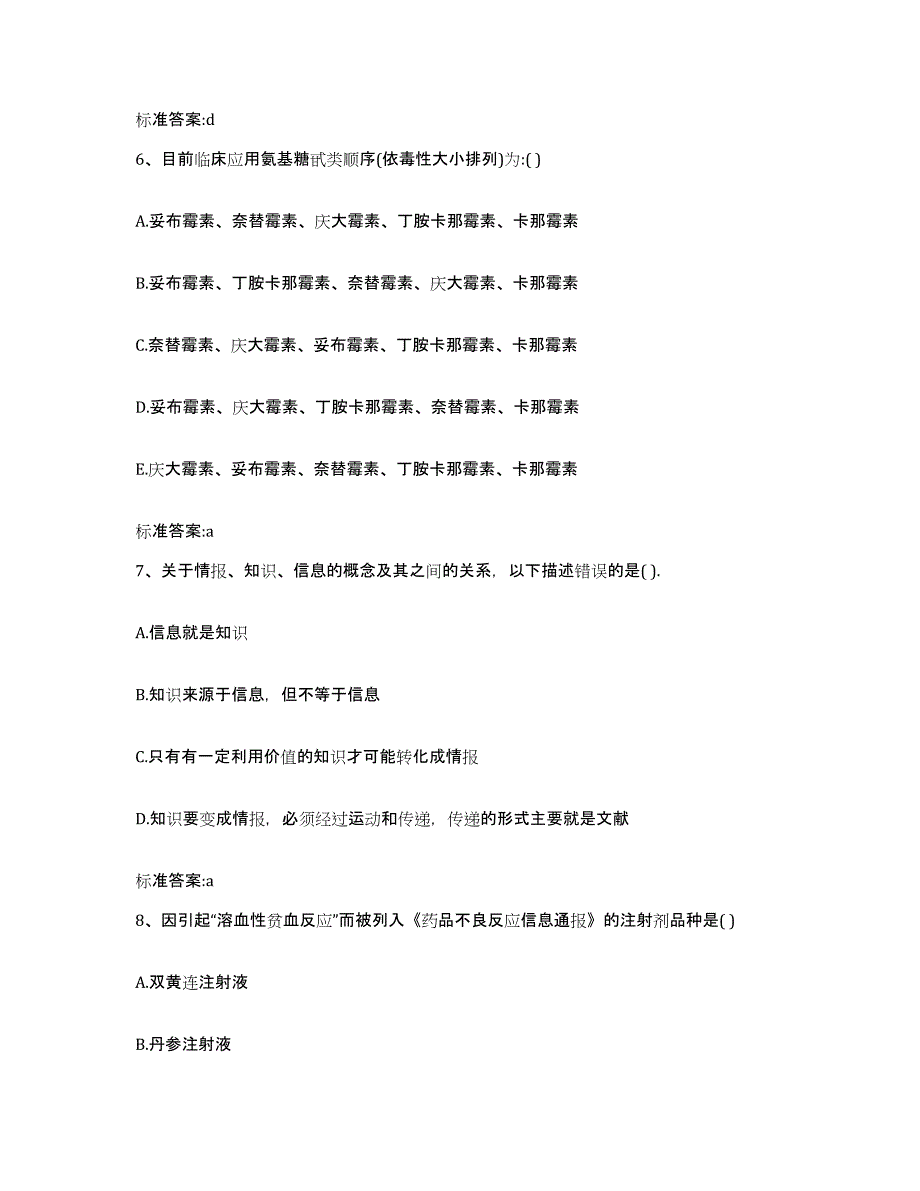 标准答案:d

6、目前临床应用氨基糖甙类顺序(依毒性大小排列)为:( )

A.妥布霉素、奈替霉素、庆大霉素、丁胺卡那霉素、卡那霉素

B.妥布霉素、丁胺卡那霉素、奈替霉素、庆大霉素、卡那霉素

C.奈替霉素、庆大霉素、妥布霉素、丁胺卡那霉素、卡那霉素

D.妥布霉素、庆大霉素、丁胺卡那霉素、奈替霉素、卡那霉素

E.庆大霉素、妥布霉素、奈替霉素、丁胺卡那霉素、卡那霉素

标准答案:a

7、关于情报、知识、信息的概念及其之间的关系，以下描述错误的是( ).

A.信息就是知识

B.知识来源于信息，但不等于信息

C.只有有一定利用价值的知识才可能转化成情报

D.知识要变成情报，必须经过运动和传递，传递的形式主要就是文献

标准答案:a

8、因引起“溶血性贫血反应”而被列入《药品不良反应信息通报》的注射剂品种是( )

A.双黄连注射液

B.丹参注射液